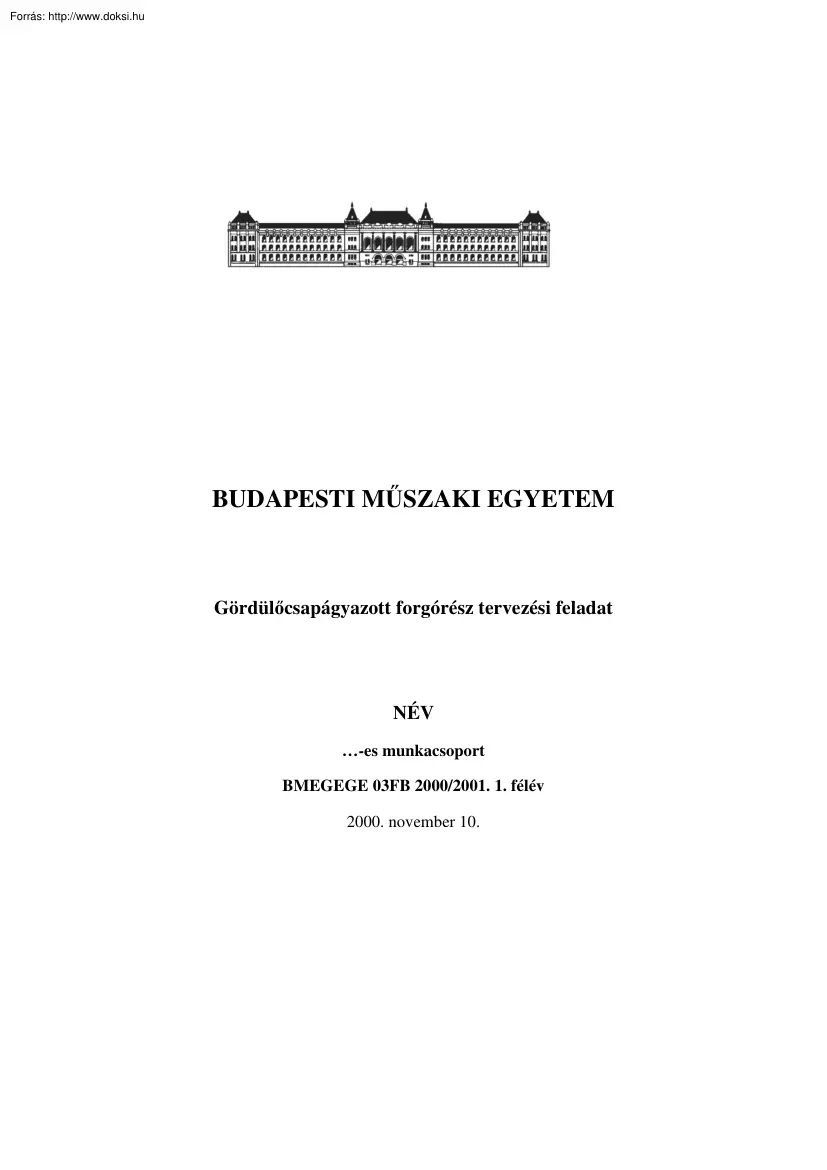 Forrás: http://www.doksi.hu

BUDAPESTI MŰSZAKI EGYETEM

Gördülőcsapágyazott forgórész tervezési feladat

NÉV

…-es munkacsoport

BMEGEGE 03FB 2000/2001. 1. félév

2000. november 10.